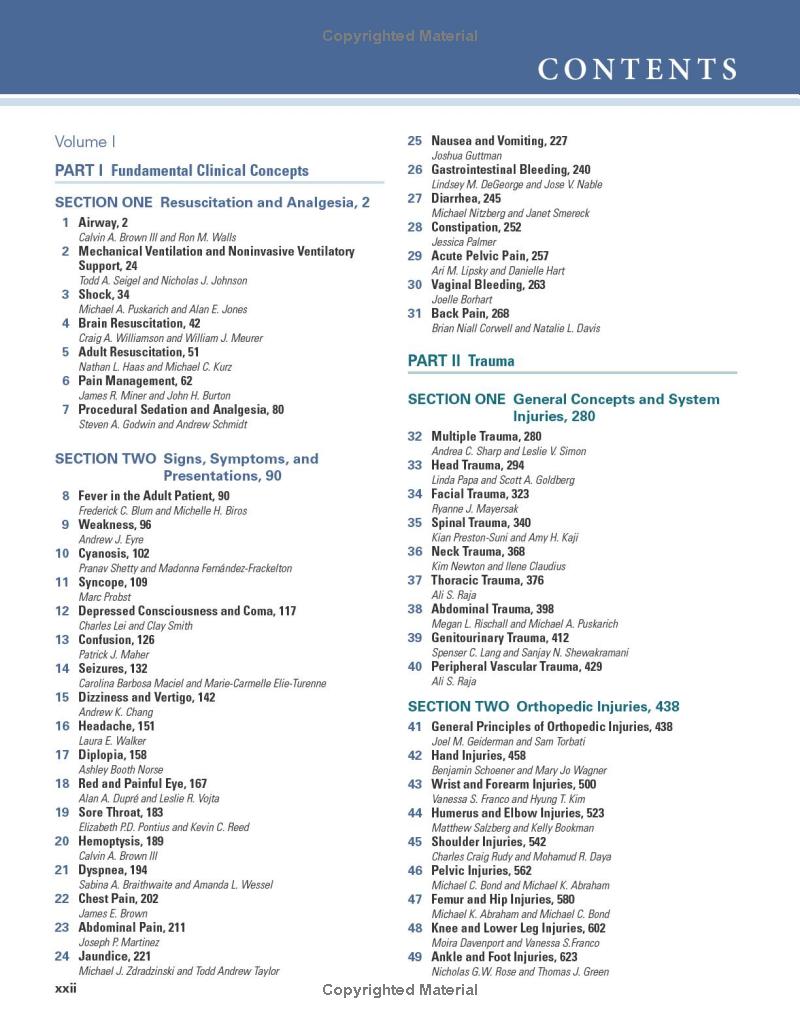 Copyrighted Material

CONTENTS

Volume I

PART I Fundamental Clinical Concepts

SECTION ONE Resuscitation and Analgesia, 2

1 Airway, 2
Calvin A. Brown III and Ron M. Walls
2 Mechanical Ventilation and Noninvasive Ventilatory Support, 24
Todd A. Seigel and Nicholas J. Johnson
3 Shock, 34
Michael A. Puskarich and Alan E. Jones
4 Brain Resuscitation, 42
Craig A. Williamson and William J. Meurer
5 Adult Resuscitation, 51
Nathan L. Haas and Michael C. Kurz
6 Pain Management, 62
James R. Miner and John H. Burton
7 Procedural Sedation and Analgesia, 80
Steven A. Godwin and Andrew Schmidt

SECTION TWO Signs, Symptoms, and Presentations, 90

8 Fever in the Adult Patient, 90
Frederick C. Blum and Michelle H. Biros
9 Weakness, 96
Andrew J. Eyre
10 Cyanosis, 102
Pranav Shetty and Madonna Fernández-Frackelton
11 Syncope, 109
Marc Probst
12 Depressed Consciousness and Coma, 117
Charles Lei and Clay Smith
13 Confusion, 126
Patrick J. Maher
14 Seizures, 132
Carolina Barbosa Maciel and Marie-Carmelle Elie-Turenne
15 Dizziness and Vertigo, 142
Andrew K. Chang
16 Headache, 151
Laura E. Walker
17 Diplopia, 158
Ashley Booth Norse
18 Red and Painful Eye, 167
Alan A. Dupré and Leslie R. Vojta
19 Sore Throat, 183
Elizabeth P.D. Pontius and Kevin C. Reed
20 Hemoptysis, 189
Calvin A. Brown III
21 Dyspnea, 194
Sabina A. Braithwaite and Amanda L. Wessel
22 Chest Pain, 202
James E. Brown
23 Abdominal Pain, 211
Joseph P. Martinez
24 Jaundice, 221
Michael J. Zdradzinski and Todd Andrew Taylor
25 Nausea and Vomiting, 227
Joshua Guttman
26 Gastrointestinal Bleeding, 240
Lindsey M. DeGeorge and Jose V. Nable
27 Diarrhea, 245
Michael Nitzberg and Janet Smereck
28 Constipation, 252
Jessica Palmer
29 Acute Pelvic Pain, 257
Ari M. Lipsky and Danielle Hart
30 Vaginal Bleeding, 263
Joelle Borhart
31 Back Pain, 268
Brian Niall Corwell and Natalie L. Davis

PART II Trauma

SECTION ONE General Concepts and System Injuries, 280

32 Multiple Trauma, 280
Andrea C. Sharp and Leslie V. Simon
33 Head Trauma, 294
Linda Papa and Scott A. Goldberg
34 Facial Trauma, 323
Ryanne J. Mayersak
35 Spinal Trauma, 340
Kian Preston-Suni and Amy H. Kaji
36 Neck Trauma, 368
Kim Newton and Ilene Claudius
37 Thoracic Trauma, 376
Ali S. Raja
38 Abdominal Trauma, 398
Megan L. Rischall and Michael A. Puskarich
39 Genitourinary Trauma, 412
Spenser C. Lang and Sanjay N. Shewakramani
40 Peripheral Vascular Trauma, 429
Ali S. Raja

SECTION TWO Orthopedic Injuries, 438

41 General Principles of Orthopedic Injuries, 438
Joel M. Geiderman and Sam Torbati
42 Hand Injuries, 458
Benjamin Schoener and Mary Jo Wagner
43 Wrist and Forearm Injuries, 500
Vanessa S. Franco and Hyung T. Kim
44 Humerus and Elbow Injuries, 523
Matthew Salzberg and Kelly Bookman
45 Shoulder Injuries, 542
Charles Craig Rudy and Mohamud R. Daya
46 Pelvic Injuries, 562
Michael C. Bond and Michael K. Abraham
47 Femur and Hip Injuries, 580
Michael K. Abraham and Michael C. Bond
48 Knee and Lower Leg Injuries, 602
Moira Davenport and Vanessa S.Franco
49 Ankle and Foot Injuries, 623
Nicholas G.W. Rose and Thomas J. Green

xxii

Copyrighted Material